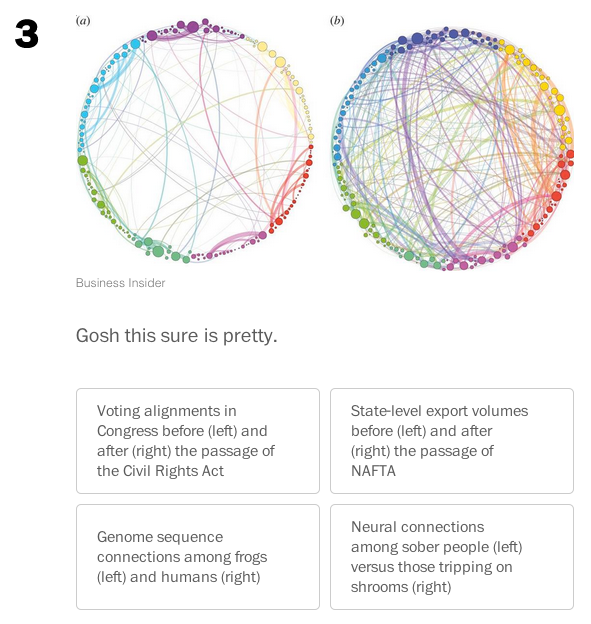 3

(a)

(b)

Business Insider

Gosh this sure is pretty.

Voting alignments in Congress before (left) and after (right) the passage of the Civil Rights Act

State-level export volumes before (left) and after (right) the passage of NAFTA

Genome sequence connections among frogs (left) and humans (right)

Neural connections among sober people (left) versus those tripping on shrooms (right)